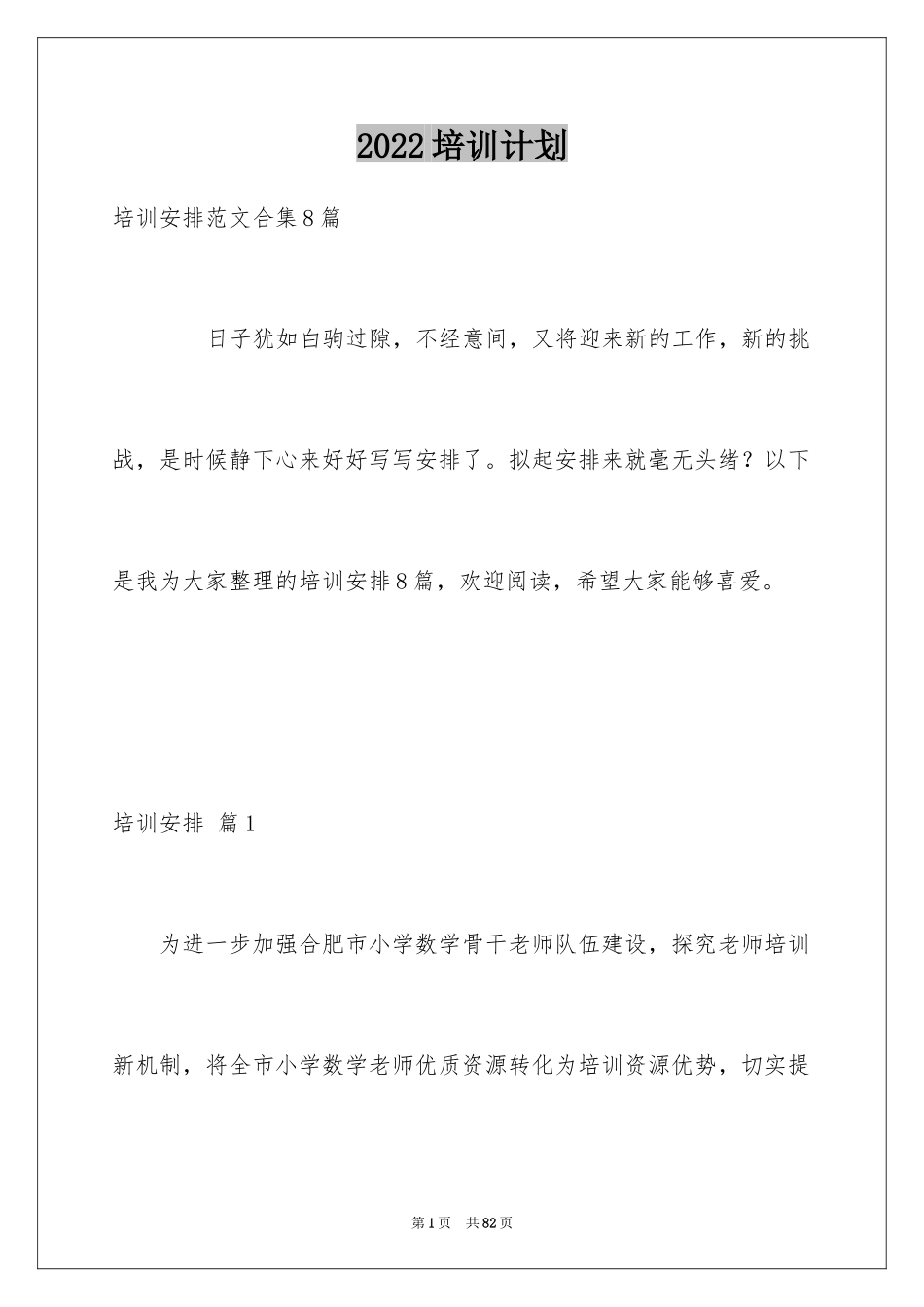 2022培训计划

培训安排范文合集8篇

日子犹如白驹过隙，不经意间，又将迎来新的工作，新的挑战，是时候静下心来好好写写安排了。拟起安排来就毫无头绪？以下是我为大家整理的培训安排8篇，欢迎阅读，希望大家能够喜爱。

培训安排 篇1

为进一步加强合肥市小学数学骨干老师队伍建设，探究老师培训新机制，将全市小学数学老师优质资源转化为培训资源优势，切实提

第1页 共82页